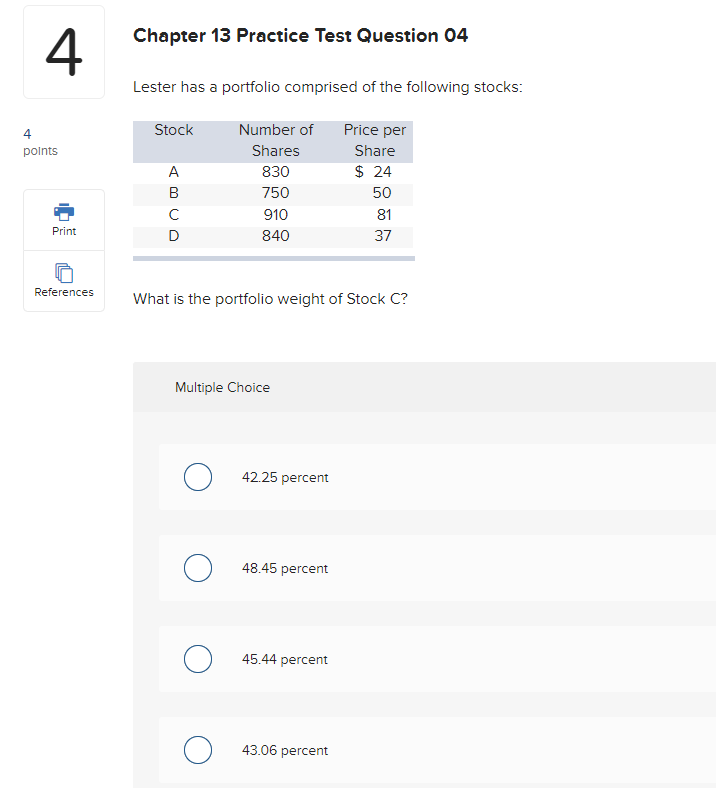 4

4
points

Print

References

Chapter 13 Practice Test Question 04

Lester has a portfolio comprised of the following stocks:

| Stock | Number of Shares | Price per Share |
|---|---|---|
| A | 830 | $ 24 |
| B | 750 | 50 |
| C | 910 | 81 |
| D | 840 | 37 |

What is the portfolio weight of Stock C?

Multiple Choice

42.25 percent

48.45 percent

45.44 percent

43.06 percent